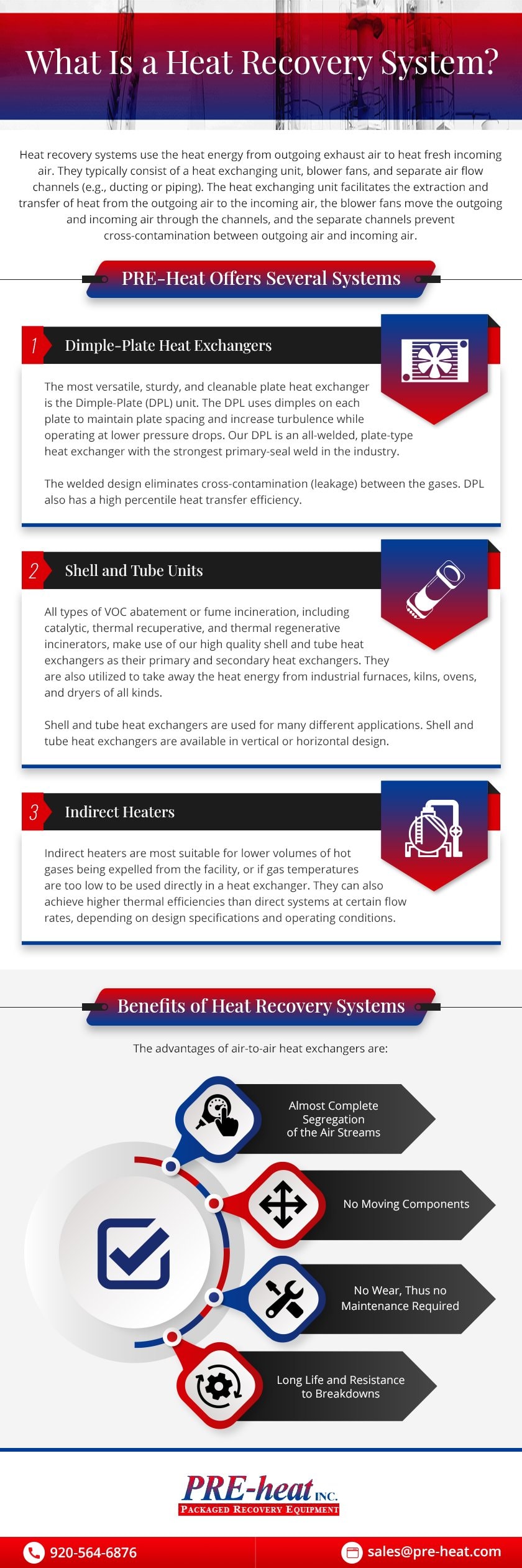 What Is a Heat Recovery System?

Heat recovery systems use the heat energy from outgoing exhaust air to heat fresh incoming air. They typically consist of a heat exchanging unit, blower fans, and separate air flow channels (e.g., ducting or piping). The heat exchanging unit facilitates the extraction and transfer of heat from the outgoing air to the incoming air, the blower fans move the outgoing and incoming air through the channels, and the separate channels prevent cross-contamination between outgoing air and incoming air.

PRE-Heat Offers Several Systems

1 Dimple-Plate Heat Exchangers

The most versatile, sturdy, and cleanable plate heat exchanger is the Dimple-Plate (DPL) unit. The DPL uses dimples on each plate to maintain plate spacing and increase turbulence while operating at lower pressure drops. Our DPL is an all-welded, plate-type heat exchanger with the strongest primary-seal weld in the industry.

The welded design eliminates cross-contamination (leakage) between the gases. DPL also has a high percentile heat transfer efficiency.

2 Shell and Tube Units

All types of VOC abatement or fume incineration, including catalytic, thermal recuperative, and thermal regenerative incinerators, make use of our high quality shell and tube heat exchangers as their primary and secondary heat exchangers. They are also utilized to take away the heat energy from industrial furnaces, kilns, ovens, and dryers of all kinds.

Shell and tube heat exchangers are used for many different applications. Shell and tube heat exchangers are available in vertical or horizontal design.

3 Indirect Heaters

Indirect heaters are most suitable for lower volumes of hot gases being expelled from the facility, or if gas temperatures are too low to be used directly in a heat exchanger. They can also achieve higher thermal efficiencies than direct systems at certain flow rates, depending on design specifications and operating conditions.

Benefits of Heat Recovery Systems

The advantages of air-to-air heat exchangers are:

Almost Complete Segregation of the Air Streams

No Moving Components

No Wear, Thus no Maintenance Required

Long Life and Resistance to Breakdowns

PRE-heat INC.
PACKAGED RECOVERY EQUIPMENT

920-564-6876
sales@pre-heat.com